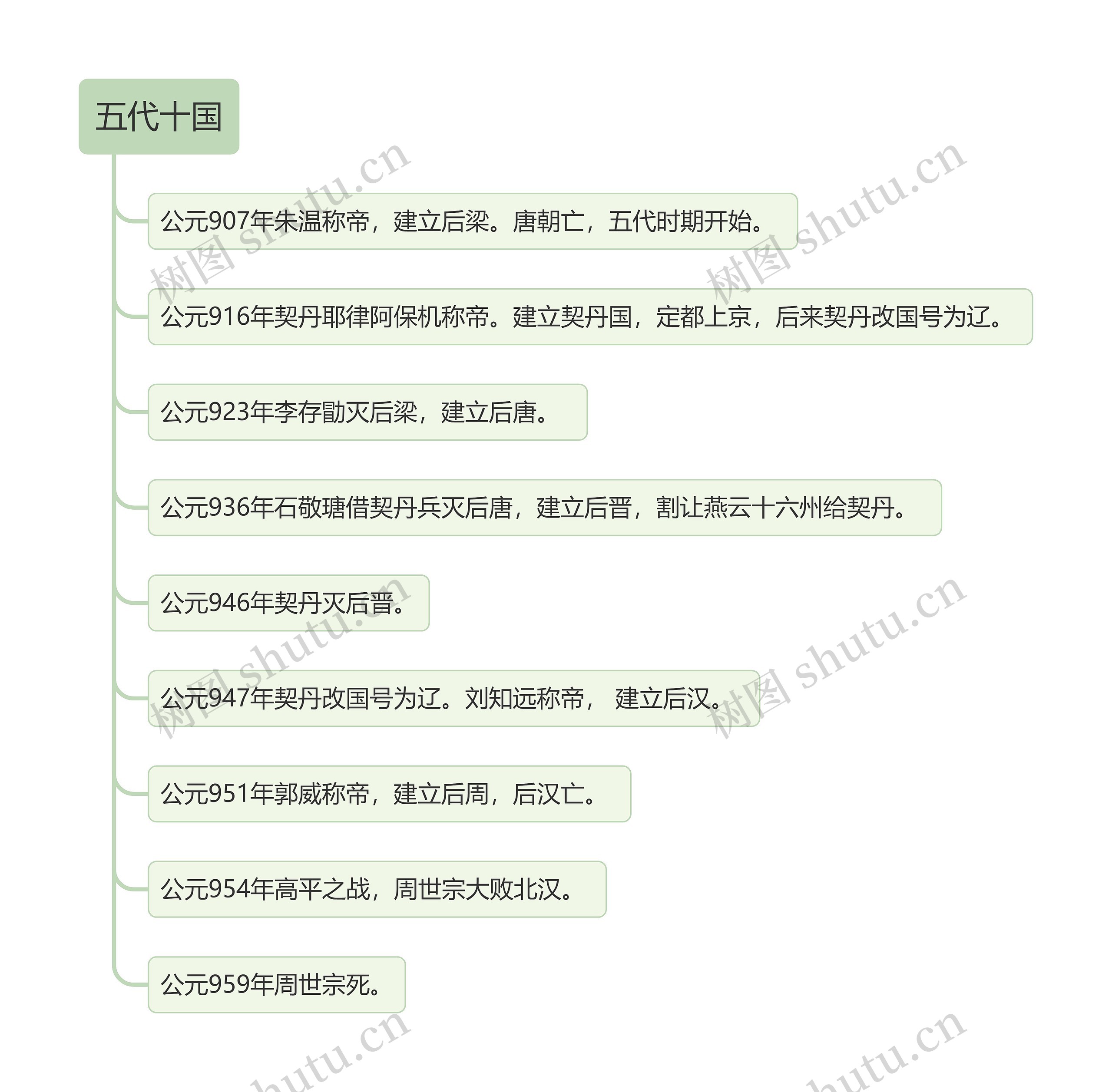 五代十国

公元907年朱温称帝，建立后梁。唐朝亡，五代时期开始。

公元916年契丹耶律阿保机称帝。建立契丹国，定都上京，后来契丹改国号为辽。

公元923年李存勖灭后梁，建立后唐。

公元936年石敬瑭借契丹兵灭后唐，建立后晋，割让燕云十六州给契丹。

公元946年契丹灭后晋。

公元947年契丹改国号为辽。刘知远称帝， 建立后汉。

公元951年郭威称帝，建立后周，后汉亡。

公元954年高平之战，周世宗大败北汉。

公元959年周世宗死。

树图 shutu.cn 树图 shutu.cn 树图 shutu.cn 树图 shutu.cn shutu.cn shutu.cn